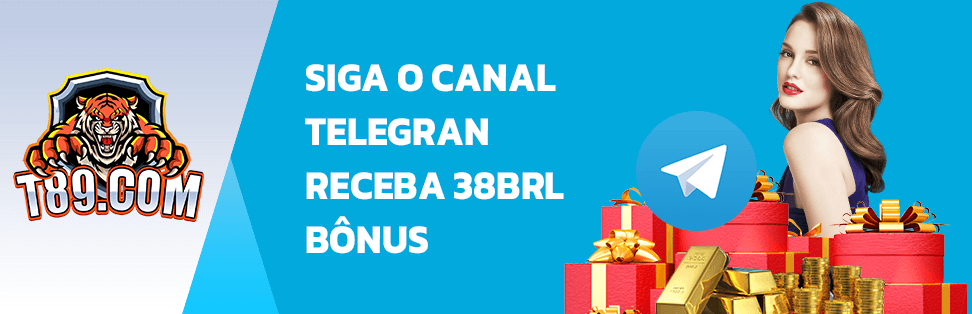 T89.COM

SIGA O CANAL TELEGRAN RECEBA 38BRL BÔNUS